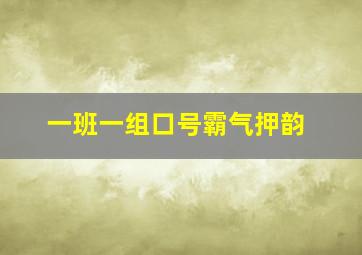 一班一组口号霸气押韵